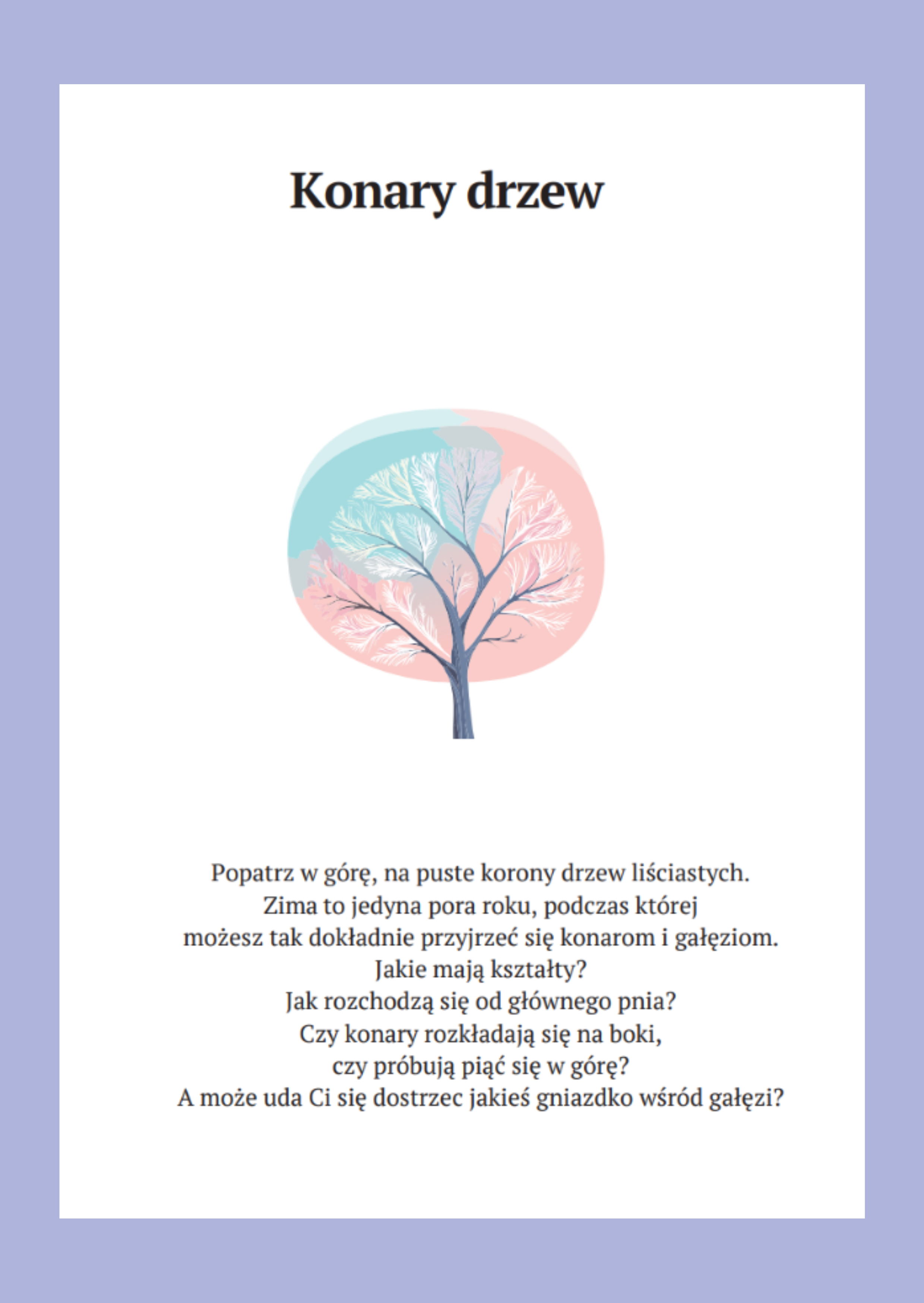 Konary drzew

Popatrz w górę, na puste korony drzew liściastych.
Zima to jedyna pora roku, podczas której
możesz tak dokładnie przyjrzeć się konarom i gałęziom.
Jakie mają kształty?
Jak rozchodzą się od głównego pnia?
Czy konary rozkładają się na boki,
czy próbują piąć się w górę?
A może uda Ci się dostrzec jakieś gniazdko wśród gałęzi?